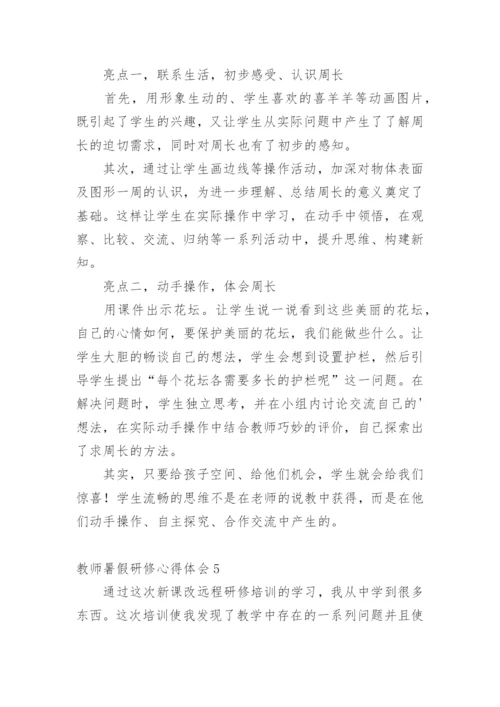 亮点一，联系生活，初步感受、认识周长

首先，用形象生动的、学生喜欢的喜羊羊等动画图片，既引起了学生的兴趣，又让学生从实际问题中产生了了解周长的迫切需求，同时对周长也有了初步的感知。

其次，通过让学生画边线等操作活动，加深对物体表面及图形一周的认识，为进一步理解、总结周长的意义奠定了基础。这样让学生在实际操作中学习，在动手中领悟，在观察、比较、交流、归纳等一系列活动中，提升思维、构建新知。

亮点二，动手操作，体会周长

用课件出示花坛。让学生说一说看到这些美丽的花坛，自己的心情如何，要保护美丽的花坛，我们能做些什么。让学生大胆的畅谈自己的想法，学生会想到设置护栏，然后引导学生提出“每个花坛各需要多长的护栏呢”这一问题。在解决问题时，学生独立思考，并在小组内讨论交流自己的'想法，在实际动手操作中结合教师巧妙的评价，自己探索出了求周长的方法。

其实，只要给孩子空间、给他们机会，学生就会给我们惊喜！学生流畅的思维不是在老师的说教中获得，而是在他们动手操作、自主探究、合作交流中产生的。

教师暑假研修心得体会5

通过这次新课改远程研修培训的学习，我从中学到很多东西。这次培训使我发现了教学中存在的一系列问题并且使